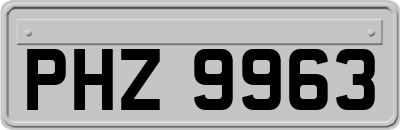 PHZ 9963